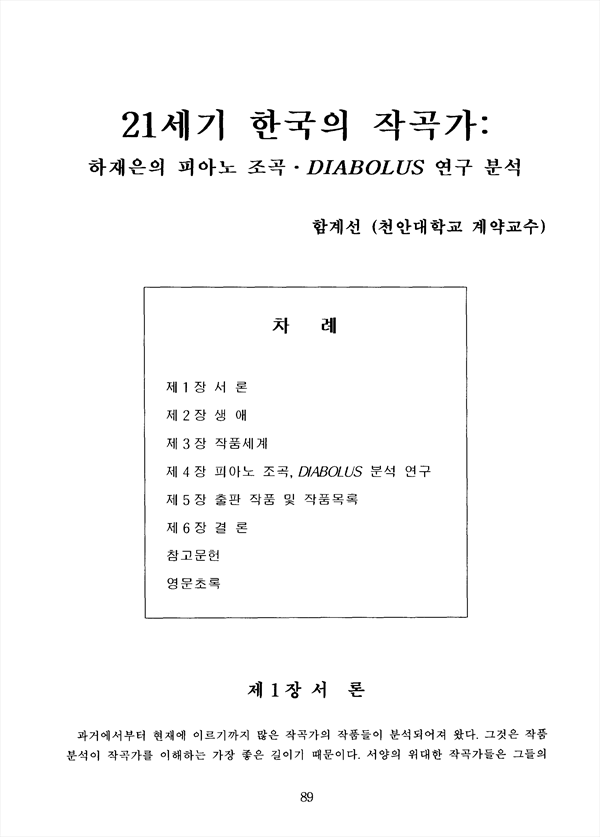 21세기 한국의 작곡가:

하재은의 피아노 조곡 · DIABOLUS 연구 분석

함계선 (천안대학교 계약교수)

차 례

제 1 장 서 론

제 2 장 생 애

제 3 장 작품세계

제 4 장 피아노 조곡, DIABOLUS 분석 연구

제 5 장 출판 작품 및 작품목록

제 6 장 결 론

참고문헌

영문초록

제 1 장 서 론

과거에서부터 현재에 이르기까지 많은 작곡가의 작품들이 분석되어져 왔다. 그것은 작품 분석이 작곡가를 이해하는 가장 좋은 길이기 때문이다. 서양의 위대한 작곡가들은 그들의

89